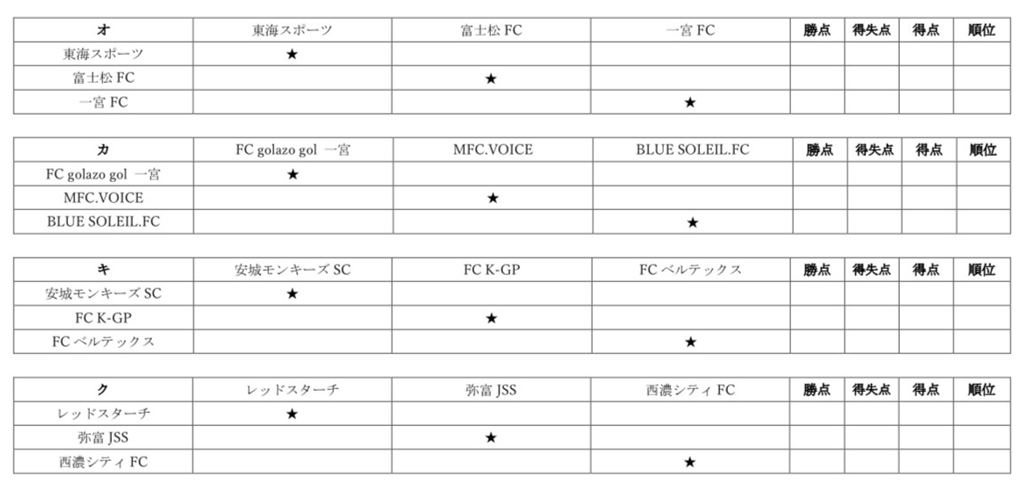 | オ | 東海スポーツ | 富士松 FC | 一宮 FC | 勝点 | 得失点 | 得点 | 順位 |
|---|---|---|---|---|---|---|---|
| 東海スポーツ | ★ | | | | | | |
| 富士松 FC | | ★ | | | | | |
| 一宮 FC | | | ★ | | | | |

| カ | FC golazo gol 一宮 | MFC.VOICE | BLUE SOLEIL.FC | 勝点 | 得失点 | 得点 | 順位 |
|---|---|---|---|---|---|---|---|
| FC golazo gol 一宮 | ★ | | | | | | |
| MFC.VOICE | | ★ | | | | | |
| BLUE SOLEIL.FC | | | ★ | | | | |

| キ | 安城モンキーズ SC | FC K-GP | FC ベルテックス | 勝点 | 得失点 | 得点 | 順位 |
|---|---|---|---|---|---|---|---|
| 安城モンキーズ SC | ★ | | | | | | |
| FC K-GP | | ★ | | | | | |
| FC ベルテックス | | | ★ | | | | |

| ク | レッドスターチ | 弥富 JSS | 西濃シティ FC | 勝点 | 得失点 | 得点 | 順位 |
|---|---|---|---|---|---|---|---|
| レッドスターチ | ★ | | | | | | |
| 弥富 JSS | | ★ | | | | | |
| 西濃シティ FC | | | ★ | | | | |